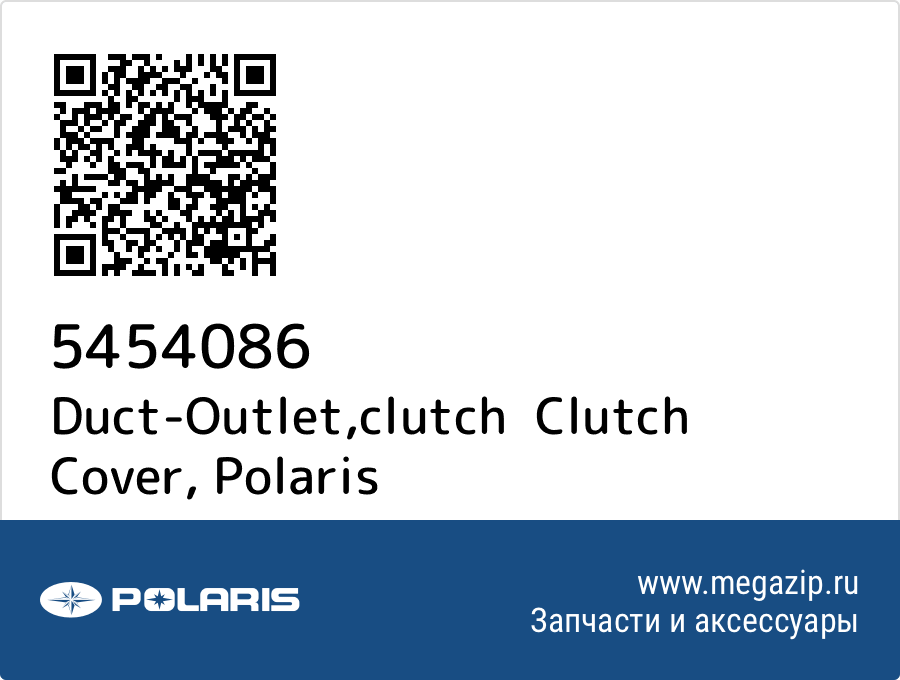 5454086
Duct-Outlet,clutch Clutch Cover, Polaris

POLARIS

www.megazip.ru
Запчасти и аксессуары